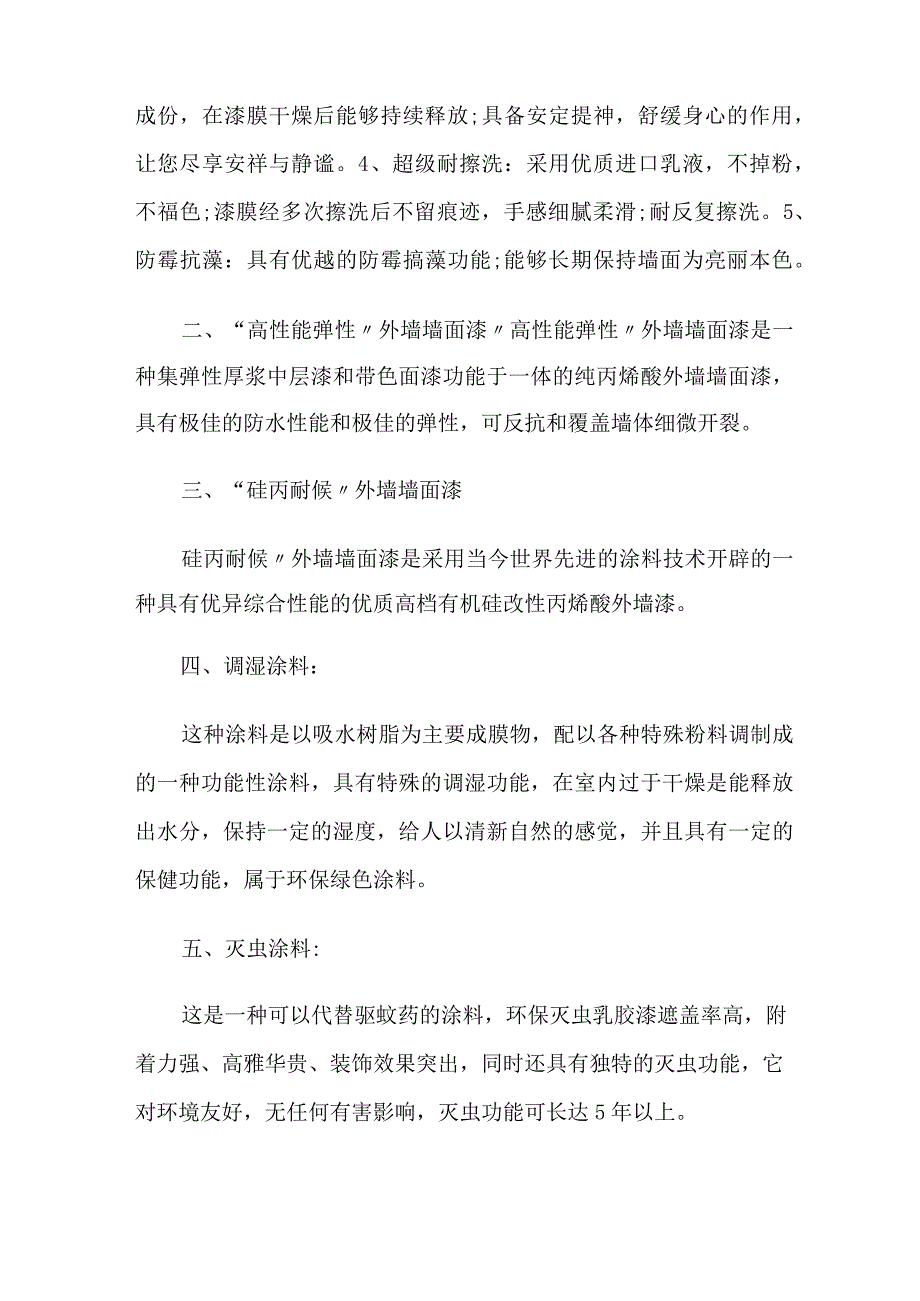 成份，在漆膜干燥后能够持续释放;具备安定提神，舒缓身心的作用，让您尽享安祥与静谧。4、超级耐擦洗：采用优质进口乳液，不掉粉，不福色;漆膜经多次擦洗后不留痕迹，手感细腻柔滑;耐反复擦洗。5、防霉抗藻：具有优越的防霉搞藻功能;能够长期保持墙面为亮丽本色。

二、“高性能弹性〃外墙墙面漆〃高性能弹性〃外墙墙面漆是一种集弹性厚浆中层漆和带色面漆功能于一体的纯丙烯酸外墙墙面漆，具有极佳的防水性能和极佳的弹性，可反抗和覆盖墙体细微开裂。

三、“硅丙耐候〃外墙墙面漆

硅丙耐候〃外墙墙面漆是采用当今世界先进的涂料技术开辟的一种具有优异综合性能的优质高档有机硅改性丙烯酸外墙漆。

四、调湿涂料：

这种涂料是以吸水树脂为主要成膜物，配以各种特殊粉料调制成的一种功能性涂料，具有特殊的调湿功能，在室内过于干燥是能释放出水分，保持一定的湿度，给人以清新自然的感觉，并且具有一定的保健功能，属于环保绿色涂料。

五、灭虫涂料:

这是一种可以代替驱蚊药的涂料，环保灭虫乳胶漆遮盖率高，附着力强、高雅华贵、装饰效果突出，同时还具有独特的灭虫功能，它对环境友好，无任何有害影响，灭虫功能可长达5年以上。